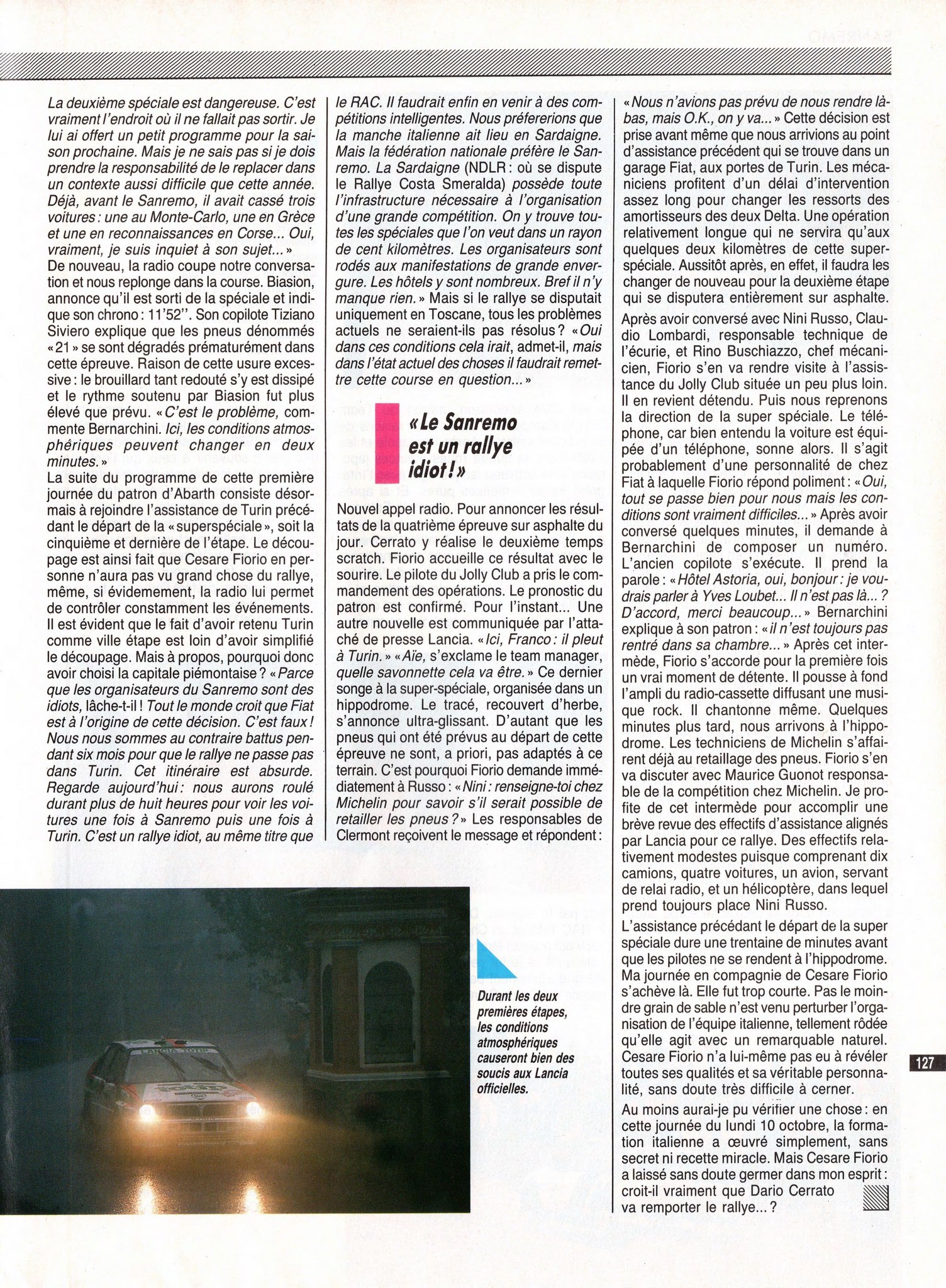 La deuxième spéciale est dangereuse. C'est vraiment l'endroit où il ne fallait pas sortir. Je lui ai offert un petit programme pour la saison prochaine. Mais je ne sais pas si je dois prendre la responsabilité de le replacer dans un contexte aussi difficile que cette année. Déjà, avant le Sanremo, il avait cassé trois voitures : une au Monte-Carlo, une en Grèce et une en reconnaissances en Corse... Oui, vraiment, je suis inquiet à son sujet... »

De nouveau, la radio coupe notre conversation et nous replonge dans la course. Biasion, annonce qu'il est sorti de la spéciale et indique son chrono : 11'52". Son copilote Tiziano Siviero explique que les pneus dénommés « 21 » se sont dégradés prématurément dans cette épreuve. Raison de cette usure excessive : le brouillard tant redouté s'y est dissipé et le rythme soutenu par Biasion fut plus élevé que prévu. « C'est le problème, commente Bernarchini. Ici, les conditions atmosphériques peuvent changer en deux minutes. »

La suite du programme de cette première journée du patron d'Abarth consiste désormais à rejoindre l'assistance de Turin précédant le départ de la « superspéciale », soit la cinquième et dernière de l'étape. Le découpage est ainsi fait que Cesare Fiorio en personne n'aura pas vu grand chose du rallye, même, si évidemement, la radio lui permet de contrôler constamment les événements. Il est évident que le fait d'avoir retenu Turin comme ville étape est loin d'avoir simplifié le découpage. Mais à propos, pourquoi donc avoir choisi la capitale piémontaise ? « Parce que les organisateurs du Sanremo sont des idiots, lâche-t-il ! Tout le monde croit que Fiat est à l'origine de cette décision. C'est faux ! Nous nous sommes au contraire battus pendant six mois pour que le rallye ne passe pas dans Turin. Cet itinéraire est absurde. Regarde aujourd'hui : nous aurons roulé durant plus de huit heures pour voir les voitures une fois à Sanremo puis une fois à Turin. C'est un rallye idiot, au même titre que le RAC. Il faudrait enfin en venir à des compétitions intelligentes. Nous préfererions que la manche italienne ait lieu en Sardaigne. Mais la fédération nationale préfère le Sanremo. La Sardaigne (NDLR : où se dispute le Rallye Costa Smeralda) possède toute l'infrastructure nécessaire à l'organisation d'une grande compétition. On y trouve toutes les spéciales que l'on veut dans un rayon de cent kilomètres. Les organisateurs sont rodés aux manifestations de grande envergure. Les hôtels y sont nombreux. Bref il n'y manque rien. » Mais si le rallye se disputait uniquement en Toscane, tous les problèmes actuels ne seraient-ils pas résolus ? « Oui dans ces conditions cela irait, admet-il, mais dans l'état actuel des choses il faudrait remettre cette course en question... »

« Le Sanremo est un rallye idiot ! »

Nouvel appel radio. Pour annoncer les résultats de la quatrième épreuve sur asphalte du jour. Cerrato y réalise le deuxième temps scratch. Fiorio accueille ce résultat avec le sourire. Le pilote du Jolly Club a pris le commandement des opérations. Le pronostic du patron est confirmé. Pour l'instant... Une autre nouvelle est communiquée par l'attaché de presse Lancia. « Ici, Franco : il pleut à Turin. » « Aïe, s'exclame le team manager, quelle savonnette cela va être. » Ce dernier songe à la super-spéciale, organisée dans un hippodrome. Le tracé, recouvert d'herbe, s'annonce ultra-glissant. D'autant que les pneus qui ont été prévus au départ de cette épreuve ne sont, a priori, pas adaptés à ce terrain. C'est pourquoi Fiorio demande immédiatement à Russo : « Nini : renseigne-toi chez Michelin pour savoir s'il serait possible de retailler les pneus ? » Les responsables de Clermont reçoivent le message et répondent : « Nous n'avions pas prévu de nous rendre là-bas, mais O.K., on y va... » Cette décision est prise avant même que nous arrivions au point d'assistance précédent qui se trouve dans un garage Fiat, aux portes de Turin. Les mécaniciens profitent d'un délai d'intervention assez long pour changer les ressorts des amortisseurs des deux Delta. Une opération relativement longue qui ne servira qu'aux quelques deux kilomètres de cette super-spéciale. Aussitôt après, en effet, il faudra les changer de nouveau pour la deuxième étape qui se disputera entièrement sur asphalte.

Après avoir conversé avec Nini Russo, Claudio Lombardi, responsable technique de l'écurie, et Rino Buschiazzo, chef mécanicien, Fiorio s'en va rendre visite à l'assistance du Jolly Club située un peu plus loin. Il en revient détendu. Puis nous reprenons la direction de la super spéciale. Le téléphone, car bien entendu la voiture est équipée d'un téléphone, sonne alors. Il s'agit probablement d'une personnalité de chez Fiat à laquelle Fiorio répond poliment : « Oui, tout se passe bien pour nous mais les conditions sont vraiment difficiles... » Après avoir conversé quelques minutes, il demande à Bernarchini de composer un numéro. L'ancien copilote s'exécute. Il prend la parole : « Hôtel Astoria, oui, bonjour : je voudrais parler à Yves Loubet... Il n'est pas là... ? D'accord, merci beaucoup... » Bernarchini explique à son patron : « il n'est toujours pas rentré dans sa chambre... » Après cet intermède, Fiorio s'accorde pour la première fois un vrai moment de détente. Il pousse à fond l'ampli du radio-cassette diffusant une musique rock. Il chantonne même. Quelques minutes plus tard, nous arrivons à l'hippodrome. Les techniciens de Michelin s'affairent déjà au retaillage des pneus. Fiorio s'en va discuter avec Maurice Guonot responsable de la compétition chez Michelin. Je profite de cet intermède pour accomplir une brève revue des effectifs d'assistance alignés par Lancia pour ce rallye. Des effectifs relativement modestes puisque comprenant dix camions, quatre voitures, un avion, servant de relai radio, et un hélicoptère, dans lequel prend toujours place Nini Russo.

L'assistance précédant le départ de la super spéciale dure une trentaine de minutes avant que les pilotes ne se rendent à l'hippodrome. Ma journée en compagnie de Cesare Fiorio s'achève là. Elle fut trop courte. Pas le moindre grain de sable n'est venu perturber l'organisation de l'équipe italienne, tellement rôdée qu'elle agit avec un remarquable naturel. Cesare Fiorio n'a lui-même pas eu à révéler toutes ses qualités et sa véritable personnalité, sans doute très difficile à cerner.

Au moins aurai-je pu vérifier une chose : en cette journée du lundi 10 octobre, la formation italienne a œuvré simplement, sans secret ni recette miracle. Mais Cesare Fiorio a laissé sans doute germer dans mon esprit : croit-il vraiment que Dario Cerrato va remporter le rallye... ?

Durant les deux premières étapes, les conditions atmosphériques causeront bien des soucis aux Lancia officielles.

127